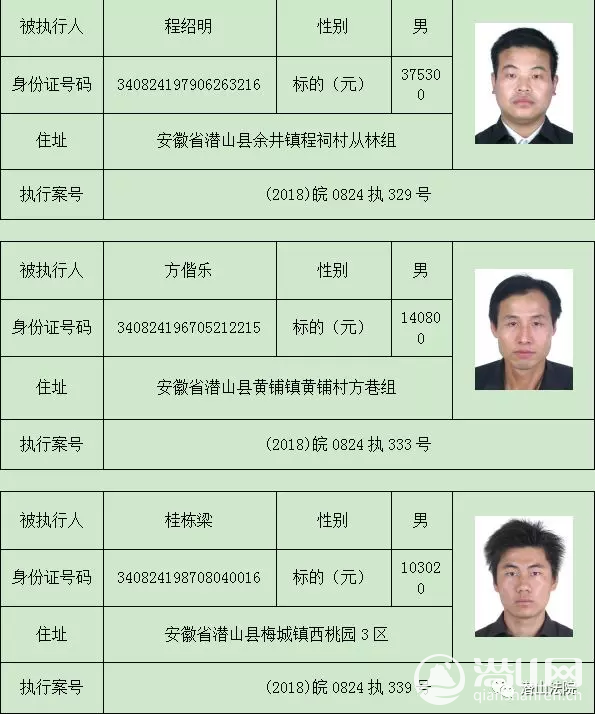 | 被执行人 | 程绍明 | 性别 | 男 |
|---|---|---|---|
| 身份证号码 | 340824197906263216 | 标的（元） | 375300 |
| 住址 | 安徽省潜山县余井镇程祠村从林组 | | |
| 执行案号 | (2018)皖 0824 执 329 号 | | |

| 被执行人 | 方偕乐 | 性别 | 男 |
|---|---|---|---|
| 身份证号码 | 340824196705212215 | 标的（元） | 140800 |
| 住址 | 安徽省潜山县黄铺镇黄铺村方巷组 | | |
| 执行案号 | (2018)皖 0824 执 333 号 | | |

| 被执行人 | 桂栋梁 | 性别 | 男 |
|---|---|---|---|
| 身份证号码 | 340824198708040016 | 标的（元） | 103020 |
| 住址 | 安徽省潜山县梅城镇西桃园 3 区 | | |
| 执行案号 | (2018)皖 0824 执 339 号 | | |

潜山网
潜山法院
qianshanren.cn